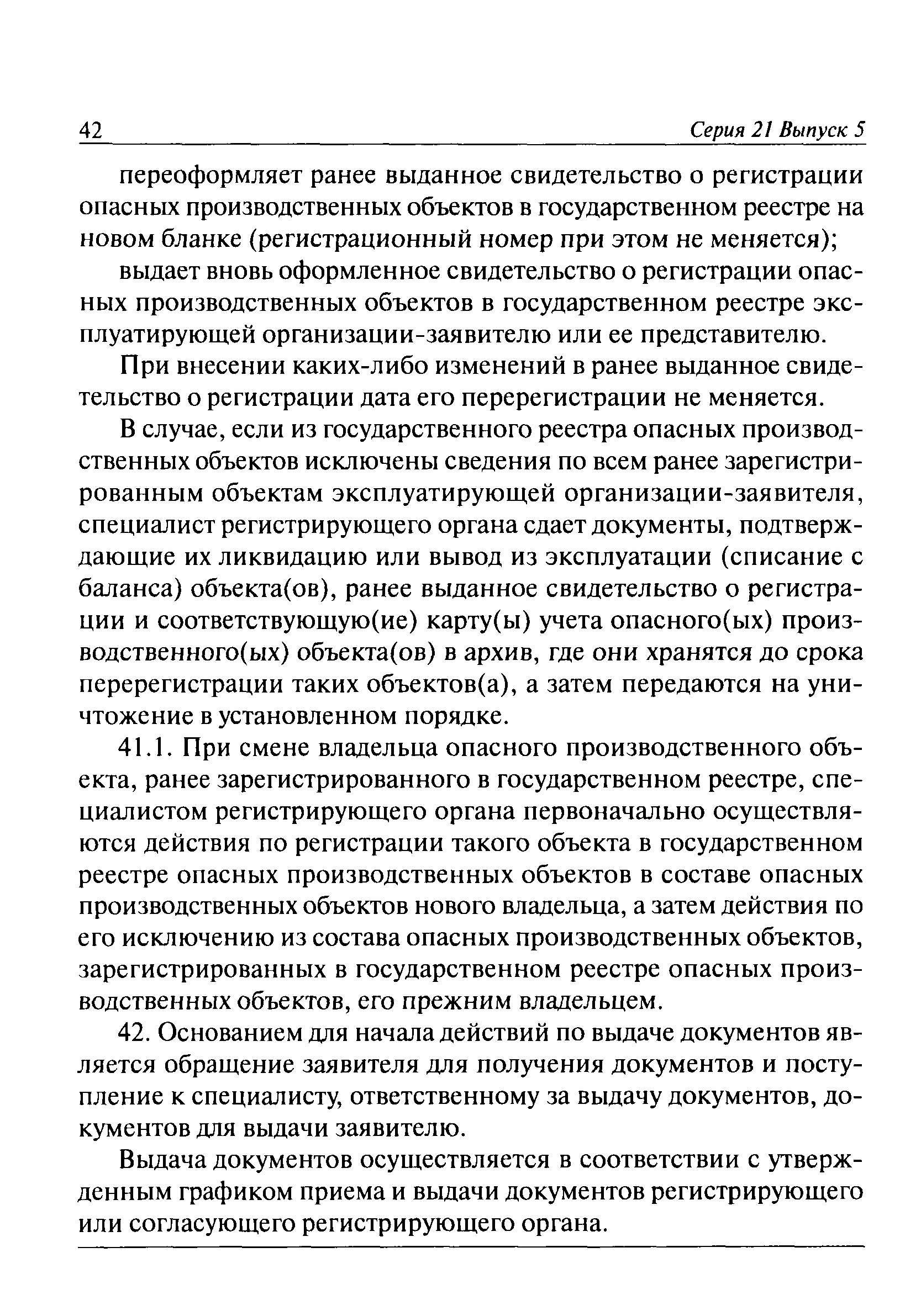 42 Серия 21 Выпуск 5

переоформляет ранее выданное свидетельство о регистрации опасных производственных объектов в государственном реестре на новом бланке (регистрационный номер при этом не меняется);

выдает вновь оформленное свидетельство о регистрации опасных производственных объектов в государственном реестре эксплуатирующей организации-заявителю или ее представителю.

При внесении каких-либо изменений в ранее выданное свидетельство о регистрации дата его перерегистрации не меняется.

В случае, если из государственного реестра опасных производственных объектов исключены сведения по всем ранее зарегистрированным объектам эксплуатирующей организации-заявителя, специалист регистрирующего органа сдает документы, подтверждающие их ликвидацию или вывод из эксплуатации (списание с баланса) объекта(ов), ранее выданное свидетельство о регистрации и соответствующую(ие) карту(ы) учета опасного(ых) производственного(ых) объекта(ов) в архив, где они хранятся до срока перерегистрации таких объектов(а), а затем передаются на уничтожение в установленном порядке.

41.1. При смене владельца опасного производственного объекта, ранее зарегистрированного в государственном реестре, специалистом регистрирующего органа первоначально осуществляются действия по регистрации такого объекта в государственном реестре опасных производственных объектов в составе опасных производственных объектов нового владельца, а затем действия по его исключению из состава опасных производственных объектов, зарегистрированных в государственном реестре опасных производственных объектов, его прежним владельцем.

42. Основанием для начала действий по выдаче документов является обращение заявителя для получения документов и поступление к специалисту, ответственному за выдачу документов, документов для выдачи заявителю.

Выдача документов осуществляется в соответствии с утвержденным графиком приема и выдачи документов регистрирующего или согласующего регистрирующего органа.